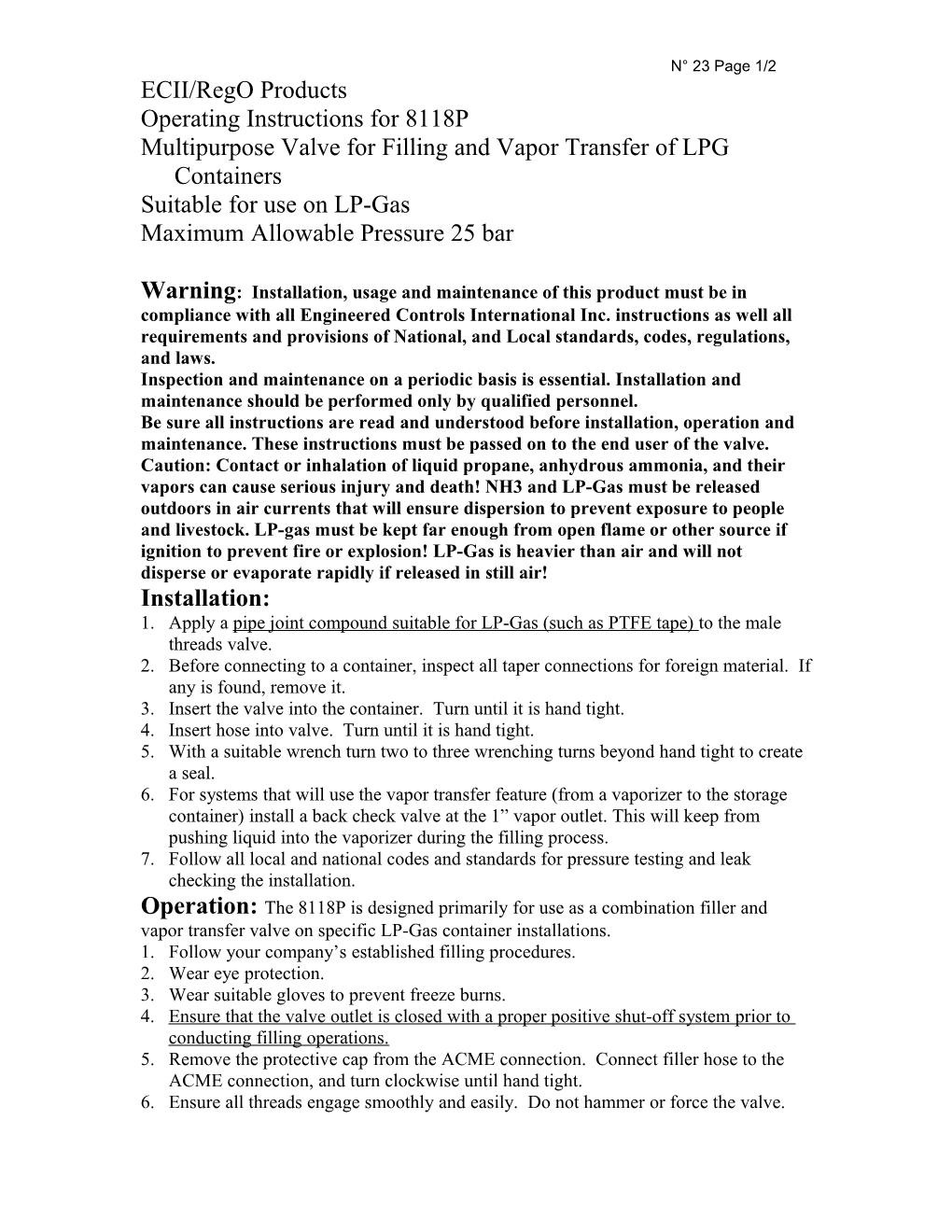 N° 23 Page 1/2

ECII/RegO Products
Operating Instructions for 8118P
Multipurpose Valve for Filling and Vapor Transfer of LPG Containers
Suitable for use on LP-Gas
Maximum Allowable Pressure 25 bar

Warning: Installation, usage and maintenance of this product must be in compliance with all Engineered Controls International Inc. instructions as well all requirements and provisions of National, and Local standards, codes, regulations, and laws.
Inspection and maintenance on a periodic basis is essential. Installation and maintenance should be performed only by qualified personnel.
Be sure all instructions are read and understood before installation, operation and maintenance. These instructions must be passed on to the end user of the valve.
Caution: Contact or inhalation of liquid propane, anhydrous ammonia, and their vapors can cause serious injury and death! NH3 and LP-Gas must be released outdoors in air currents that will ensure dispersion to prevent exposure to people and livestock. LP-gas must be kept far enough from open flame or other source if ignition to prevent fire or explosion! LP-Gas is heavier than air and will not disperse or evaporate rapidly if released in still air!

Installation:
1. Apply a pipe joint compound suitable for LP-Gas (such as PTFE tape) to the male threads valve.
2. Before connecting to a container, inspect all taper connections for foreign material. If any is found, remove it.
3. Insert the valve into the container. Turn until it is hand tight.
4. Insert hose into valve. Turn until it is hand tight.
5. With a suitable wrench turn two to three wrenching turns beyond hand tight to create a seal.
6. For systems that will use the vapor transfer feature (from a vaporizer to the storage container) install a back check valve at the 1” vapor outlet. This will keep from pushing liquid into the vaporizer during the filling process.
7. Follow all local and national codes and standards for pressure testing and leak checking the installation.

Operation: The 8118P is designed primarily for use as a combination filler and vapor transfer valve on specific LP-Gas container installations.
1. Follow your company’s established filling procedures.
2. Wear eye protection.
3. Wear suitable gloves to prevent freeze burns.
4. Ensure that the valve outlet is closed with a proper positive shut-off system prior to conducting filling operations.
5. Remove the protective cap from the ACME connection. Connect filler hose to the ACME connection, and turn clockwise until hand tight.
6. Ensure all threads engage smoothly and easily. Do not hammer or force the valve.